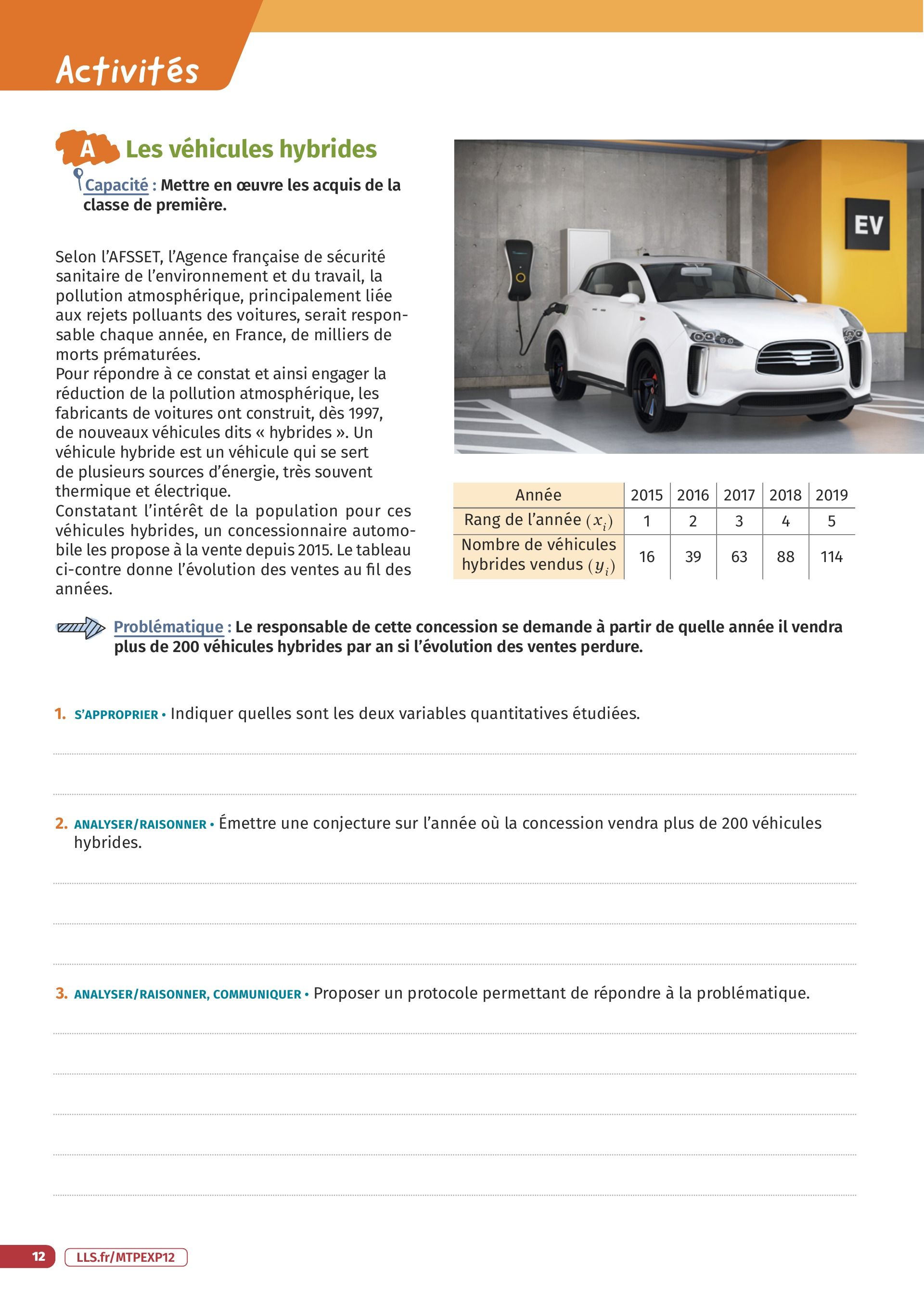 Activités

A Les véhicules hybrides

Capacité : Mettre en œuvre les acquis de la classe de première.

Selon l'AFSSET, l'Agence française de sécurité sanitaire de l'environnement et du travail, la pollution atmosphérique, principalement liée aux rejets polluants des voitures, serait responsable chaque année, en France, de milliers de morts prématurées.
Pour répondre à ce constat et ainsi engager la réduction de la pollution atmosphérique, les fabricants de voitures ont construit, dès 1997, de nouveaux véhicules dits « hybrides ». Un véhicule hybride est un véhicule qui se sert de plusieurs sources d'énergie, très souvent thermique et électrique.
Constatant l'intérêt de la population pour ces véhicules hybrides, un concessionnaire automobile les propose à la vente depuis 2015. Le tableau ci-contre donne l'évolution des ventes au fil des années.

EV

| Année | 2015 | 2016 | 2017 | 2018 | 2019 |
|---|---|---|---|---|---|
| Rang de l'année $(x_i)$ | 1 | 2 | 3 | 4 | 5 |
| Nombre de véhicules hybrides vendus $(y_i)$ | 16 | 39 | 63 | 88 | 114 |

Problématique : Le responsable de cette concession se demande à partir de quelle année il vendra plus de 200 véhicules hybrides par an si l'évolution des ventes perdure.

1. S'APPROPRIER • Indiquer quelles sont les deux variables quantitatives étudiées.

2. ANALYSER/RAISONNER • Émettre une conjecture sur l'année où la concession vendra plus de 200 véhicules hybrides.

3. ANALYSER/RAISONNER, COMMUNIQUER • Proposer un protocole permettant de répondre à la problématique.

12 LLS.fr/MTPEXP12